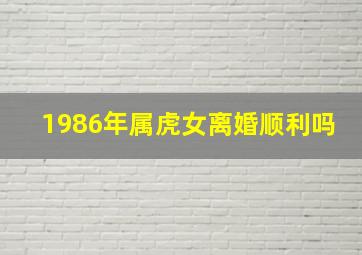 1986年属虎女离婚顺利吗